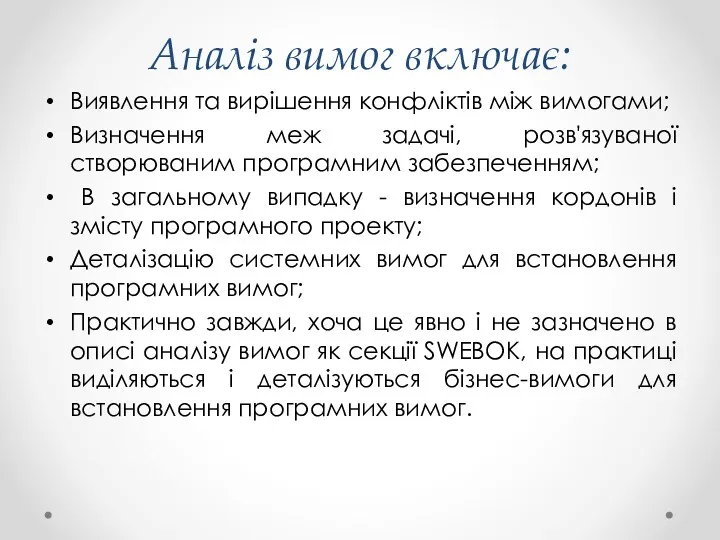 Аналіз вимог включає:

• Виявлення та вирішення конфліктів між вимогами;
• Визначення меж задачі, розв'язуваної створюваним програмним забезпеченням;
• В загальному випадку - визначення кордонів і змісту програмного проекту;
• Деталізацію системних вимог для встановлення програмних вимог;
• Практично завжди, хоча це явно і не зазначено в описі аналізу вимог як секції SWEBOK, на практиці виділяються і деталізуються бізнес-вимоги для встановлення програмних вимог.